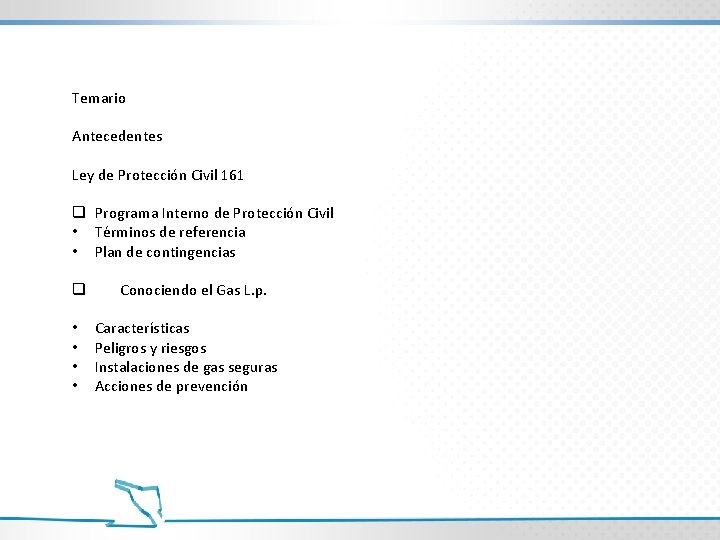 Temario

Antecedentes

Ley de Protección Civil 161

☐ Programa Interno de Protección Civil
• Términos de referencia
• Plan de contingencias

☐ Conociendo el Gas L.p.

• Características
• Peligros y riesgos
• Instalaciones de gas seguras
• Acciones de prevención